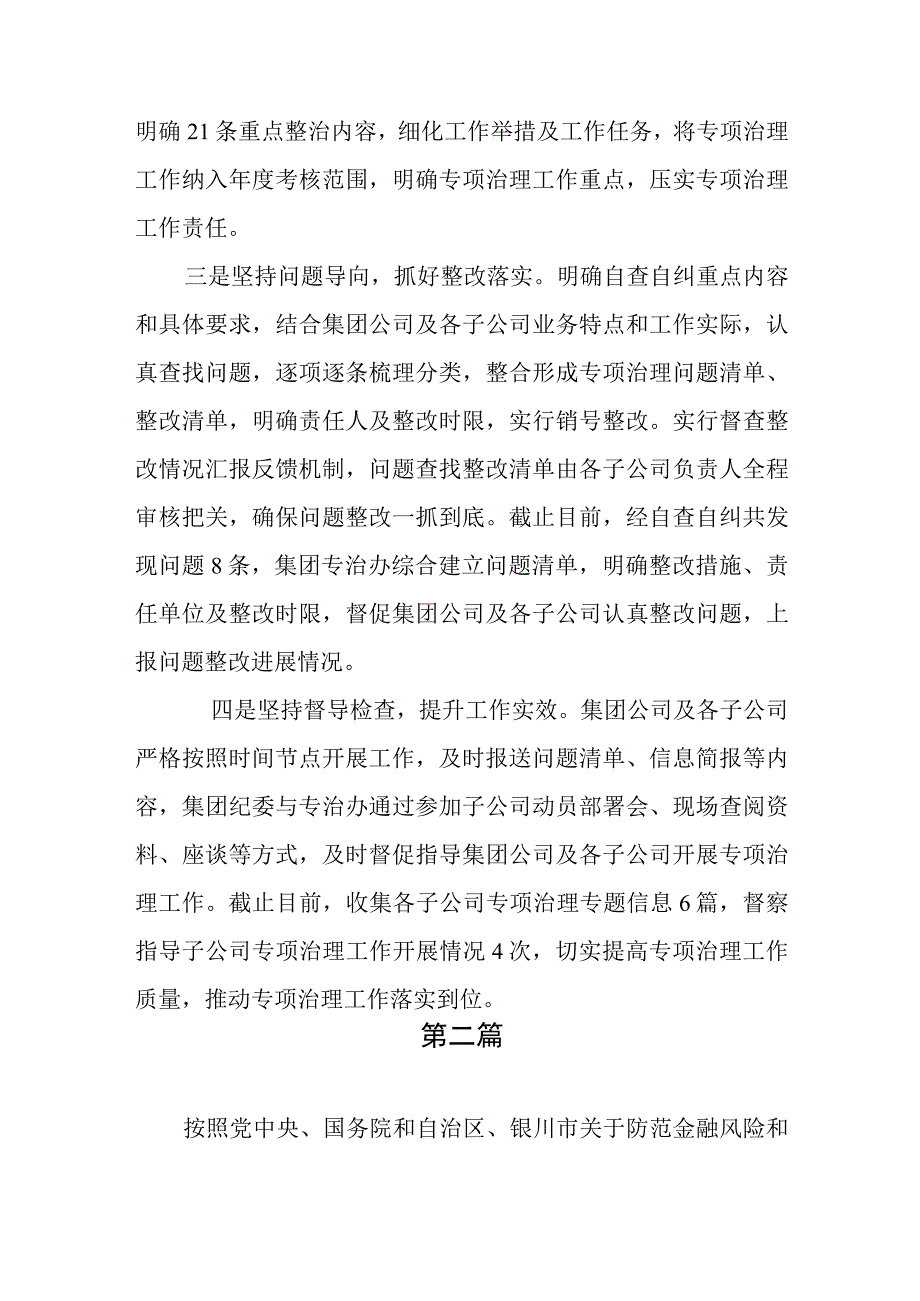 明确21条重点整治内容，细化工作举措及工作任务，将专项治理工作纳入年度考核范围，明确专项治理工作重点，压实专项治理工作责任。

三是坚持问题导向，抓好整改落实。明确自查自纠重点内容和具体要求，结合集团公司及各子公司业务特点和工作实际，认真查找问题，逐项逐条梳理分类，整合形成专项治理问题清单、整改清单，明确责任人及整改时限，实行销号整改。实行督查整改情况汇报反馈机制，问题查找整改清单由各子公司负责人全程审核把关，确保问题整改一抓到底。截止目前，经自查自纠共发现问题8条，集团专治办综合建立问题清单，明确整改措施、责任单位及整改时限，督促集团公司及各子公司认真整改问题，上报问题整改进展情况。

四是坚持督导检查，提升工作实效。集团公司及各子公司严格按照时间节点开展工作，及时报送问题清单、信息简报等内容，集团纪委与专治办通过参加子公司动员部署会、现场查阅资料、座谈等方式，及时督促指导集团公司及各子公司开展专项治理工作。截止目前，收集各子公司专项治理专题信息6篇，督察指导子公司专项治理工作开展情况4次，切实提高专项治理工作质量，推动专项治理工作落实到位。

第二篇

按照党中央、国务院和自治区、银川市关于防范金融风险和